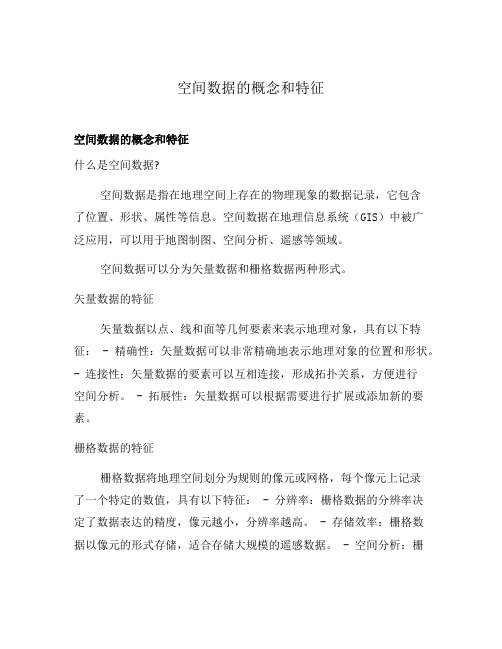 空间数据的概念和特征

空间数据的概念和特征

什么是空间数据?

空间数据是指在地理空间上存在的物理现象的数据记录，它包含了位置、形状、属性等信息。空间数据在地理信息系统（GIS）中被广泛应用，可以用于地图制图、空间分析、遥感等领域。

空间数据可以分为矢量数据和栅格数据两种形式。

矢量数据的特征

矢量数据以点、线和面等几何要素来表示地理对象，具有以下特征： - 精确性：矢量数据可以非常精确地表示地理对象的位置和形状。 - 连接性：矢量数据的要素可以互相连接，形成拓扑关系，方便进行空间分析。 - 拓展性：矢量数据可以根据需要进行扩展或添加新的要素。

栅格数据的特征

栅格数据将地理空间划分为规则的像元或网格，每个像元上记录了一个特定的数值，具有以下特征： - 分辨率：栅格数据的分辨率决定了数据表达的精度，像元越小，分辨率越高。 - 存储效率：栅格数据以像元的形式存储，适合存储大规模的遥感数据。 - 空间分析：栅